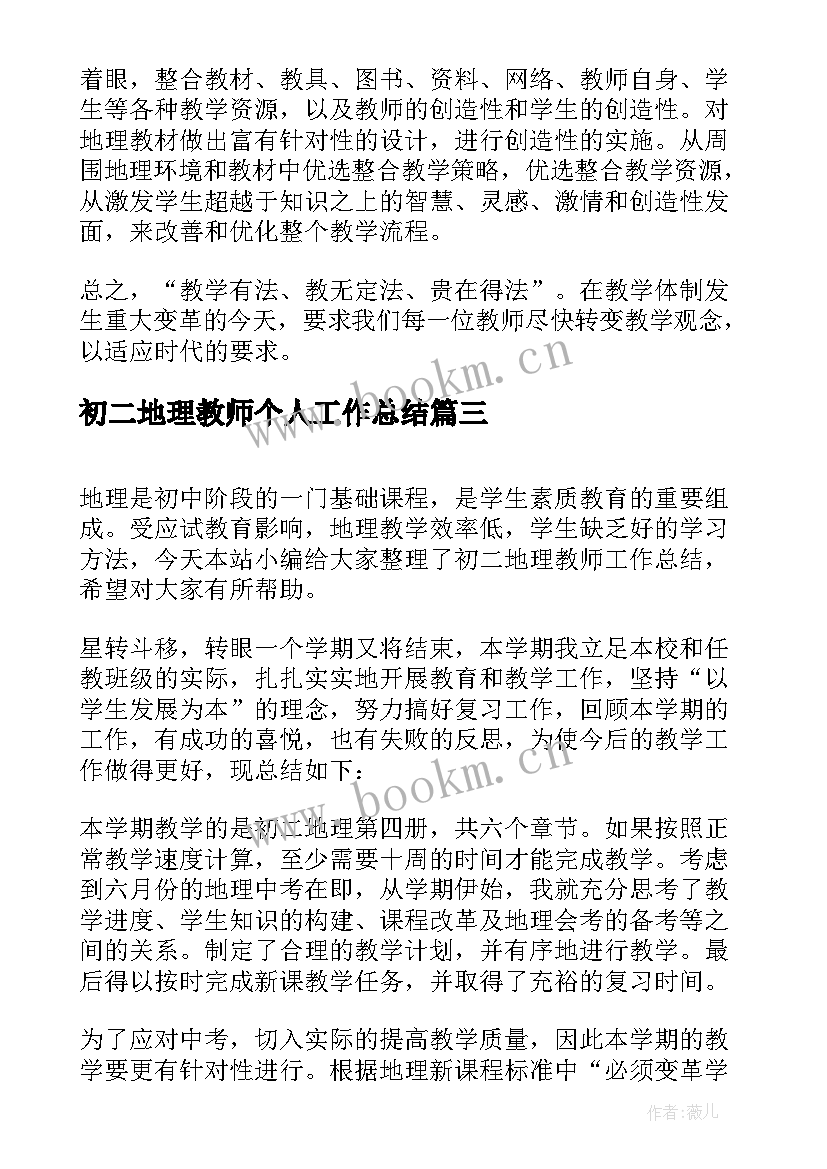 着眼，整合教材、教具、图书、资料、网络、教师自身、学生等各种教学资源，以及教师的创造性和学生的创造性。对地理教材做出富有针对性的设计，进行创造性的实施。从周围地理环境和教材中优选整合教学策略，优选整合教学资源，从激发学生超越于知识之上的智慧、灵感、激情和创造性发面，来改善和优化整个教学流程。

总之，“教学有法、教无定法、贵在得法”。在教学体制发生重大变革的今天，要求我们每一位教师尽快转变教学观念，以适应时代的要求。

www.bookm.cn

初二地理教师个人工作总结篇三

地理是初中阶段的一门基础课程，是学生素质教育的重要组成。受应试教育影响，地理教学效率低，学生缺乏好的学习方法，今天本站小编给大家整理了初二地理教师工作总结，希望对大家有所帮助。

星转斗移，转眼一个学期又将结束，本学期我立足本校和任教班级的实际，扎扎实实地开展教育和教学工作，坚持“以学生发展为本”的理念，努力搞好复习工作，回顾本学期的工作，有成功的喜悦，也有失败的反思，为使今后的教学工作做得更好，现总结如下：

www.bookm.cn

本学期教学的是初二地理第四册，共六个章节。如果按照正常教学速度计算，至少需要十周的时间才能完成教学。考虑到六月份的地理中考在即，从学期伊始，我就充分思考了教学进度、学生知识的构建、课程改革及地理会考的备考等之间的关系。制定了合理的教学计划，并有序地进行教学。最后得以按时完成新课教学任务，并取得了充裕的复习时间。

为了应对中考，切入实际的提高教学质量，因此本学期的教学要更有针对性进行。根据地理新课程标准中“必须变革学

作者：薇儿